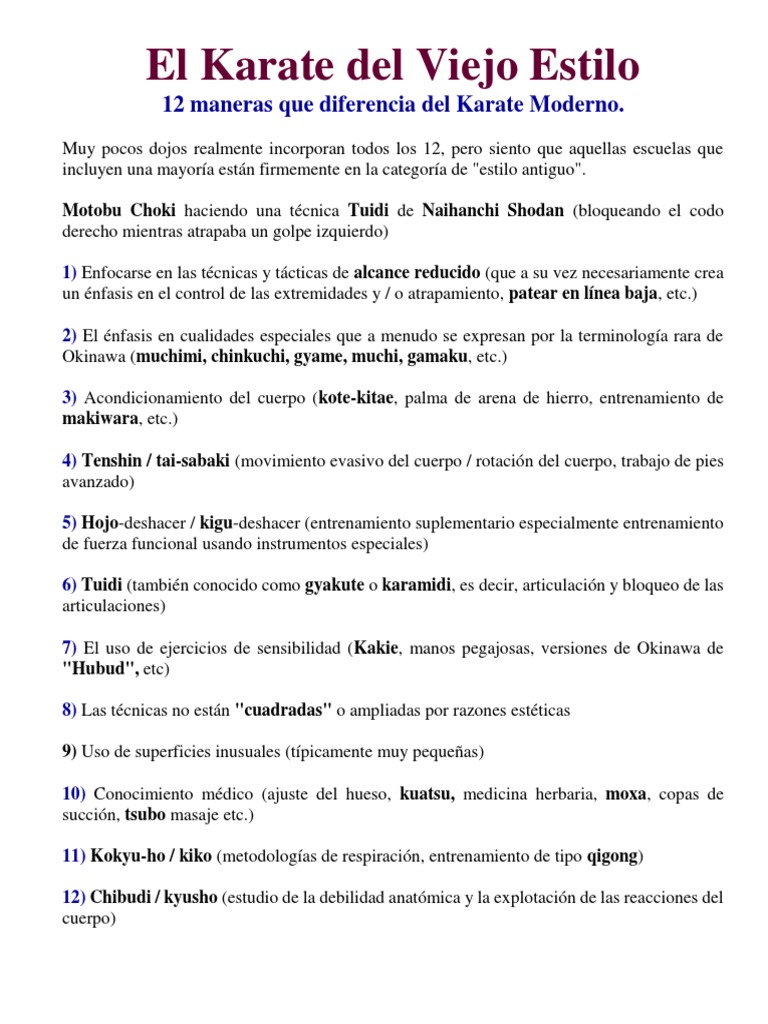 El Karate del Viejo Estilo

12 maneras que diferencia del Karate Moderno.

Muy pocos dojos realmente incorporan todos los 12, pero siento que aquellas escuelas que incluyen una mayoría están firmemente en la categoría de "estilo antiguo".

Motobu Choki haciendo una técnica Tuidi de Naihanchi Shodan (bloqueando el codo derecho mientras atrapaba un golpe izquierdo)

1) Enfocarse en las técnicas y tácticas de alcance reducido (que a su vez necesariamente crea un énfasis en el control de las extremidades y / o atrapamiento, patear en línea baja, etc.)

2) El énfasis en cualidades especiales que a menudo se expresan por la terminología rara de Okinawa (muchimi, chinkuchi, gyame, muchi, gamaku, etc.)

3) Acondicionamiento del cuerpo (kote-kitae, palma de arena de hierro, entrenamiento de makiwara, etc.)

4) Tenshin / tai-sabaki (movimiento evasivo del cuerpo / rotación del cuerpo, trabajo de pies avanzado)

5) Hojo-deshacer / kigu-deshacer (entrenamiento suplementario especialmente entrenamiento de fuerza funcional usando instrumentos especiales)

6) Tuidi (también conocido como gyakute o karamidi, es decir, articulación y bloqueo de las articulaciones)

7) El uso de ejercicios de sensibilidad (Kakie, manos pegajosas, versiones de Okinawa de "Hubud", etc)

8) Las técnicas no están "cuadradas" o ampliadas por razones estéticas

9) Uso de superficies inusuales (típicamente muy pequeñas)

10) Conocimiento médico (ajuste del hueso, kuatsu, medicina herbaria, moxa, copas de succión, tsubo masaje etc.)

11) Kokyu-ho / kiko (metodologías de respiración, entrenamiento de tipo qigong)

12) Chibudi / kyusho (estudio de la debilidad anatómica y la explotación de las reacciones del cuerpo)